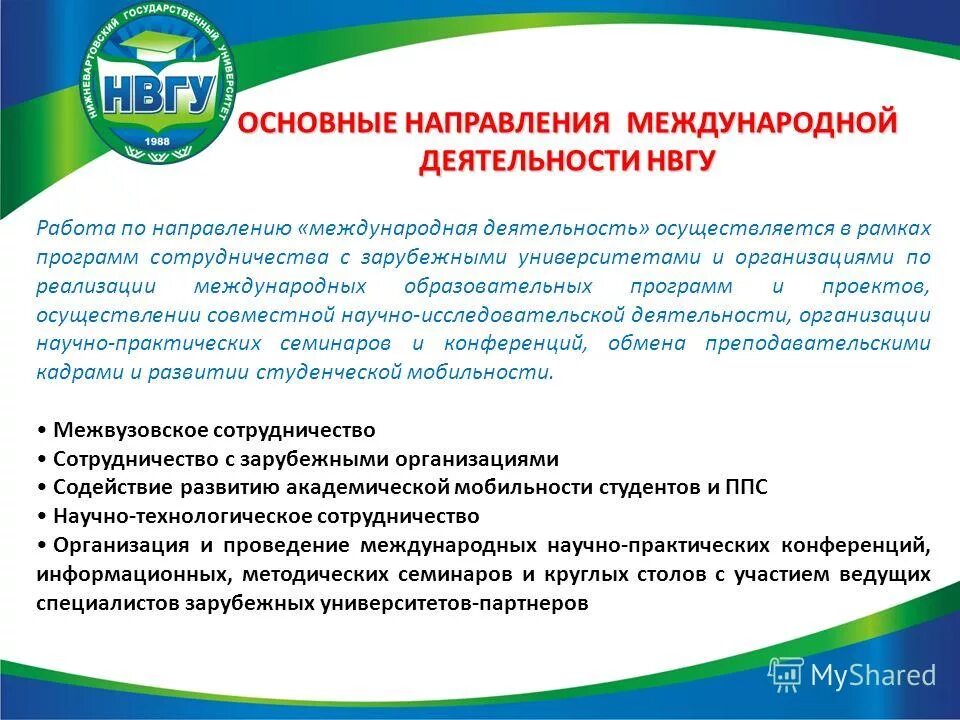 НИЖНЕВАРТОВСКИЙ ГОСУДАРСТВЕННЫЙ УНИВЕРСИТЕТ
НВГУ
1988

ОСНОВНЫЕ НАПРАВЛЕНИЯ МЕЖДУНАРОДНОЙ ДЕЯТЕЛЬНОСТИ НВГУ

Работа по направлению «международная деятельность» осуществляется в рамках программ сотрудничества с зарубежными университетами и организациями по реализации международных образовательных программ и проектов, осуществлении совместной научно-исследовательской деятельности, организации научно-практических семинаров и конференций, обмена преподавательскими кадрами и развитии студенческой мобильности.

• Межвузовское сотрудничество
• Сотрудничество с зарубежными организациями
• Содействие развитию академической мобильности студентов и ППС
• Научно-технологическое сотрудничество
• Организация и проведение международных научно-практических конференций, информационных, методических семинаров и круглых столов с участием ведущих специалистов зарубежных университетов-партнеров

MyShared